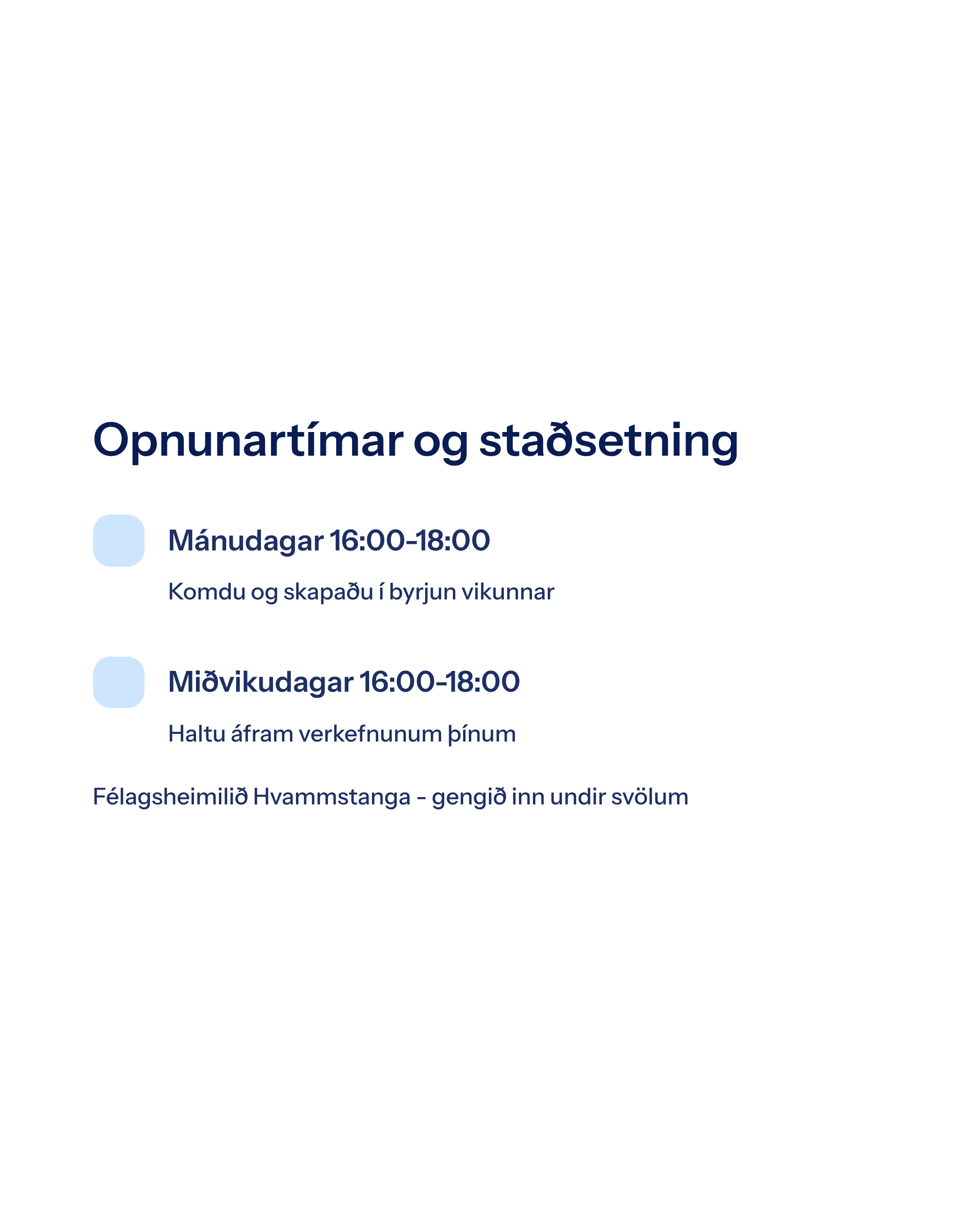 Opnunartímar og staðsetning

Mánudagar 16:00-18:00

Komdu og skapaðu í byrjun vikunnar

Miðvikudagar 16:00-18:00

Haltu áfram verkefnunum þínum

Félagsheimilið Hvammstanga - gengið inn undir svölum